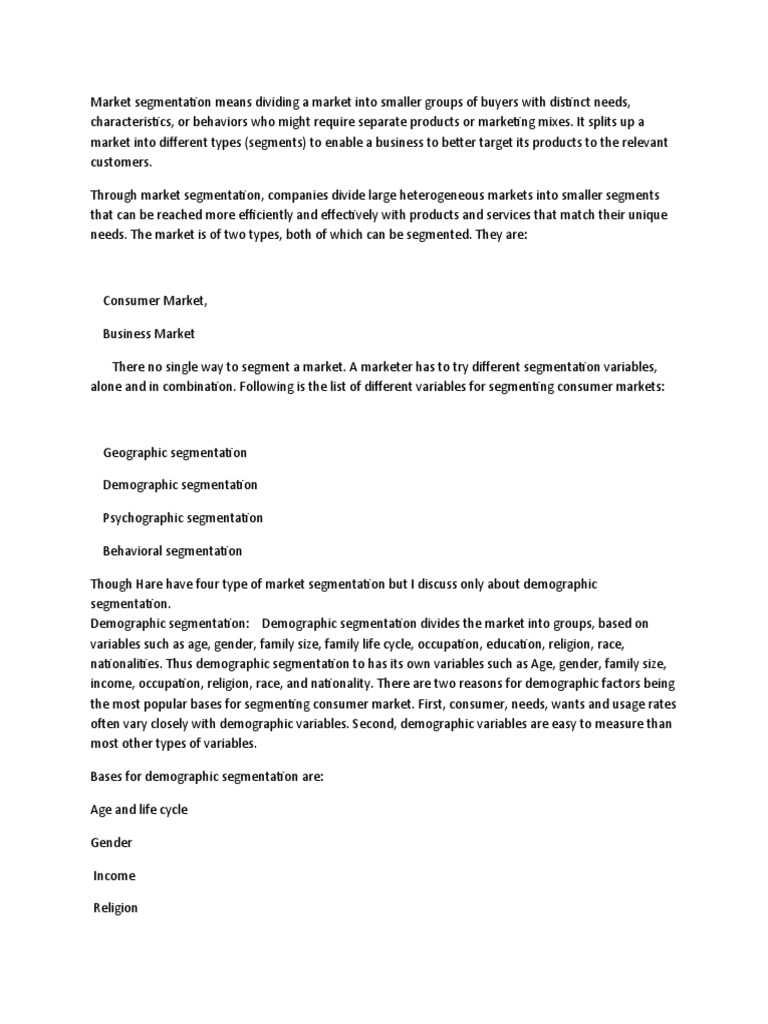 Market segmentation means dividing a market into smaller groups of buyers with distinct needs, characteristics, or behaviors who might require separate products or marketing mixes. It splits up a market into different types (segments) to enable a business to better target its products to the relevant customers.

Through market segmentation, companies divide large heterogeneous markets into smaller segments that can be reached more efficiently and effectively with products and services that match their unique needs. The market is of two types, both of which can be segmented. They are:

Consumer Market,

Business Market

There no single way to segment a market. A marketer has to try different segmentation variables, alone and in combination. Following is the list of different variables for segmenting consumer markets:

Geographic segmentation

Demographic segmentation

Psychographic segmentation

Behavioral segmentation

Though Hare have four type of market segmentation but I discuss only about demographic segmentation.
Demographic segmentation: Demographic segmentation divides the market into groups, based on variables such as age, gender, family size, family life cycle, occupation, education, religion, race, nationalities. Thus demographic segmentation to has its own variables such as Age, gender, family size, income, occupation, religion, race, and nationality. There are two reasons for demographic factors being the most popular bases for segmenting consumer market. First, consumer, needs, wants and usage rates often vary closely with demographic variables. Second, demographic variables are easy to measure than most other types of variables.

Bases for demographic segmentation are:

Age and life cycle

Gender

Income

Religion